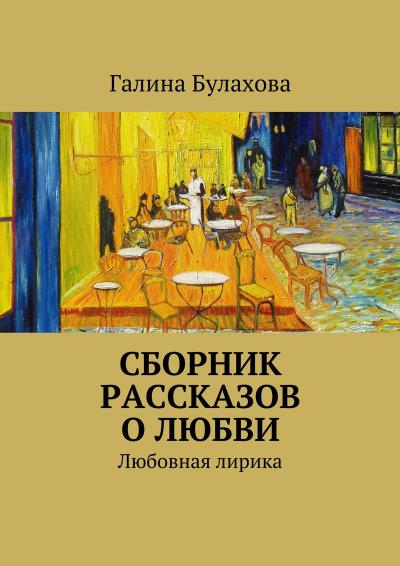 Галина Булахова

СБОРНИК РАССКАЗОВ О ЛЮБВИ

Любовная лирика